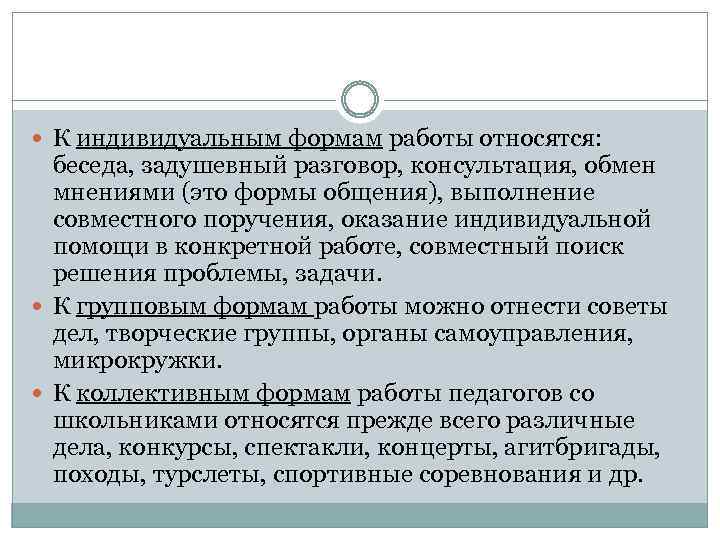 К индивидуальным формам работы относятся: беседа, задушевный разговор, консультация, обмен мнениями (это формы общения), выполнение совместного поручения, оказание индивидуальной помощи в конкретной работе, совместный поиск решения проблемы, задачи.

К групповым формам работы можно отнести советы дел, творческие группы, органы самоуправления, микрокружки.

К коллективным формам работы педагогов со школьниками относятся прежде всего различные дела, конкурсы, спектакли, концерты, агитбригады, походы, турслеты, спортивные соревнования и др.